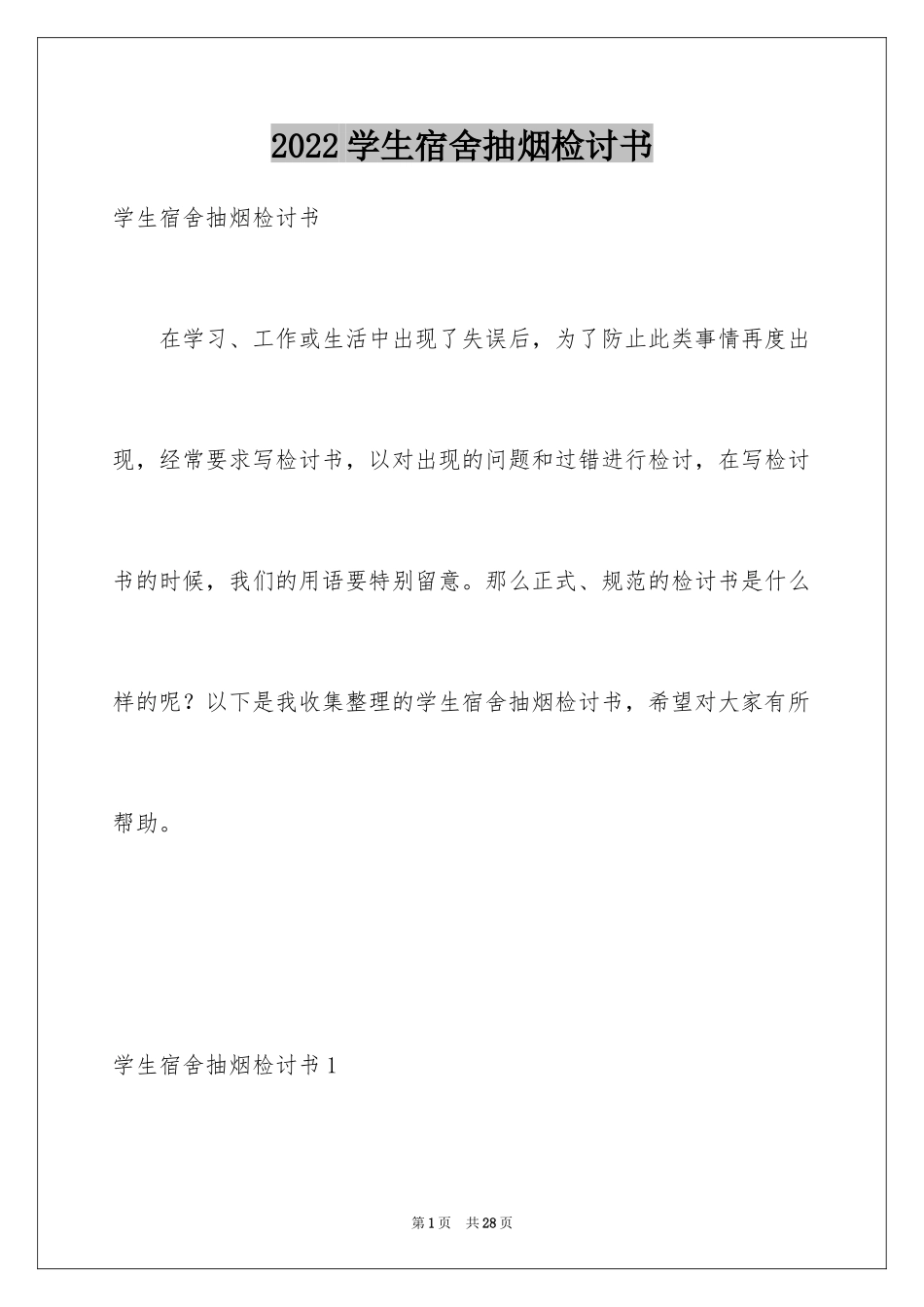 2022 学生宿舍抽烟检讨书

学生宿舍抽烟检讨书

在学习、工作或生活中出现了失误后，为了防止此类事情再度出现，经常要求写检讨书，以对出现的问题和过错进行检讨，在写检讨书的时候，我们的用语要特别留意。那么正式、规范的检讨书是什么样的呢？以下是我收集整理的学生宿舍抽烟检讨书，希望对大家有所帮助。

学生宿舍抽烟检讨书 1

第 1 页　共 28 页